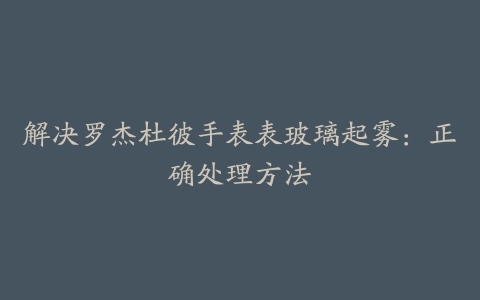 解决罗杰杜彼手表表玻璃起雾：正确处理方法